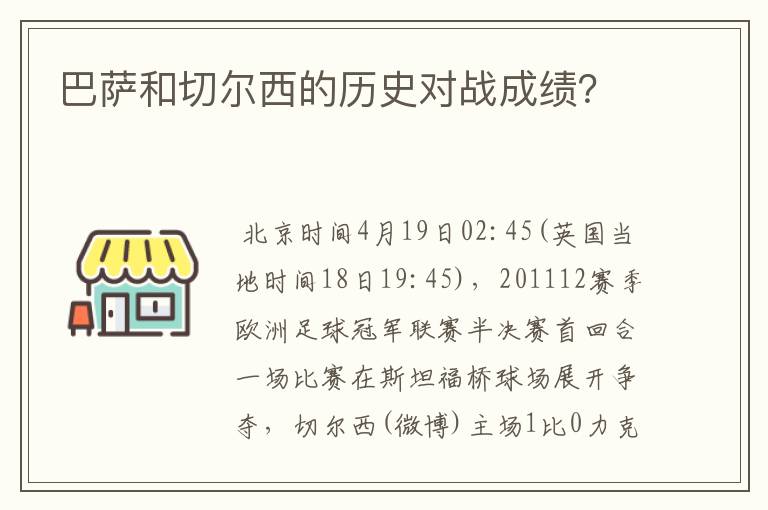 巴萨和切尔西的历史对战成绩?

北京时间4月19日02:45(英国当地时间18日19:45)，201112赛季欧洲足球冠军联赛半决赛首回合一场比赛在斯坦福桥球场展开争夺，切尔西(微博)主场1比0力克